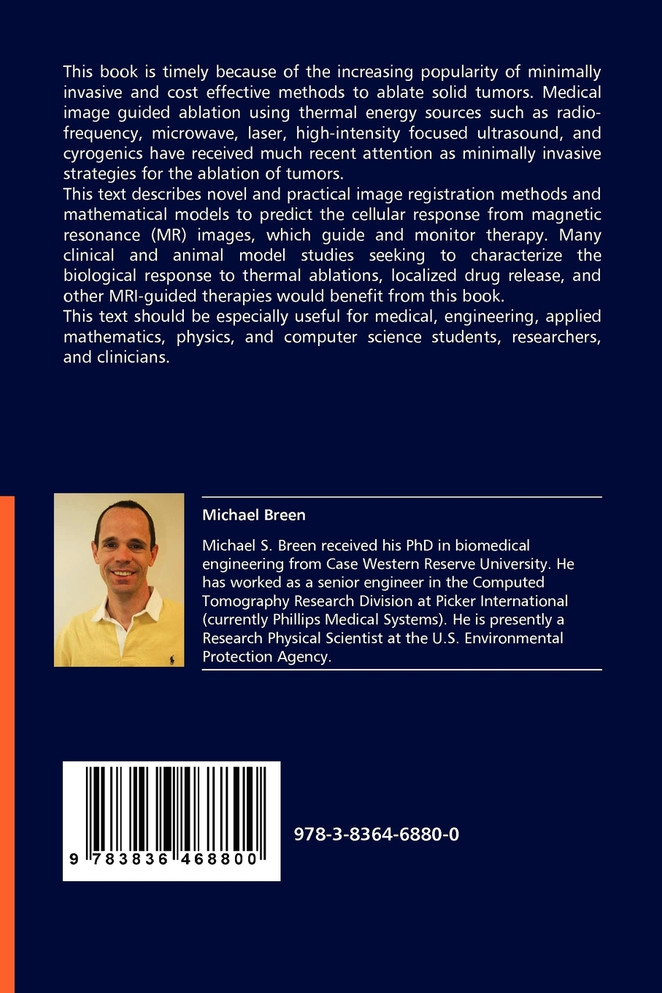 This book is timely because of the increasing popularity of minimally invasive and cost effective methods to ablate solid tumors. Medical image guided ablation using thermal energy sources such as radiofrequency, microwave, laser, high-intensity focused ultrasound, and cyrogenics have received much recent attention as minimally invasive strategies for the ablation of tumors.
This text describes novel and practical image registration methods and mathematical models to predict the cellular response from magnetic resonance (MR) images, which guide and monitor therapy. Many clinical and animal model studies seeking to characterize the biological response to thermal ablations, localized drug release, and other MRI-guided therapies would benefit from this book.
This text should be especially useful for medical, engineering, applied mathematics, physics, and computer science students, researchers, and clinicians.

Michael Breen

Michael S. Breen received his PhD in biomedical engineering from Case Western Reserve University. He has worked as a senior engineer in the Computed Tomography Research Division at Picker International (currently Phillips Medical Systems). He is presently a Research Physical Scientist at the U.S. Environmental Protection Agency.

9 783836 468800

978-3-8364-6880-0